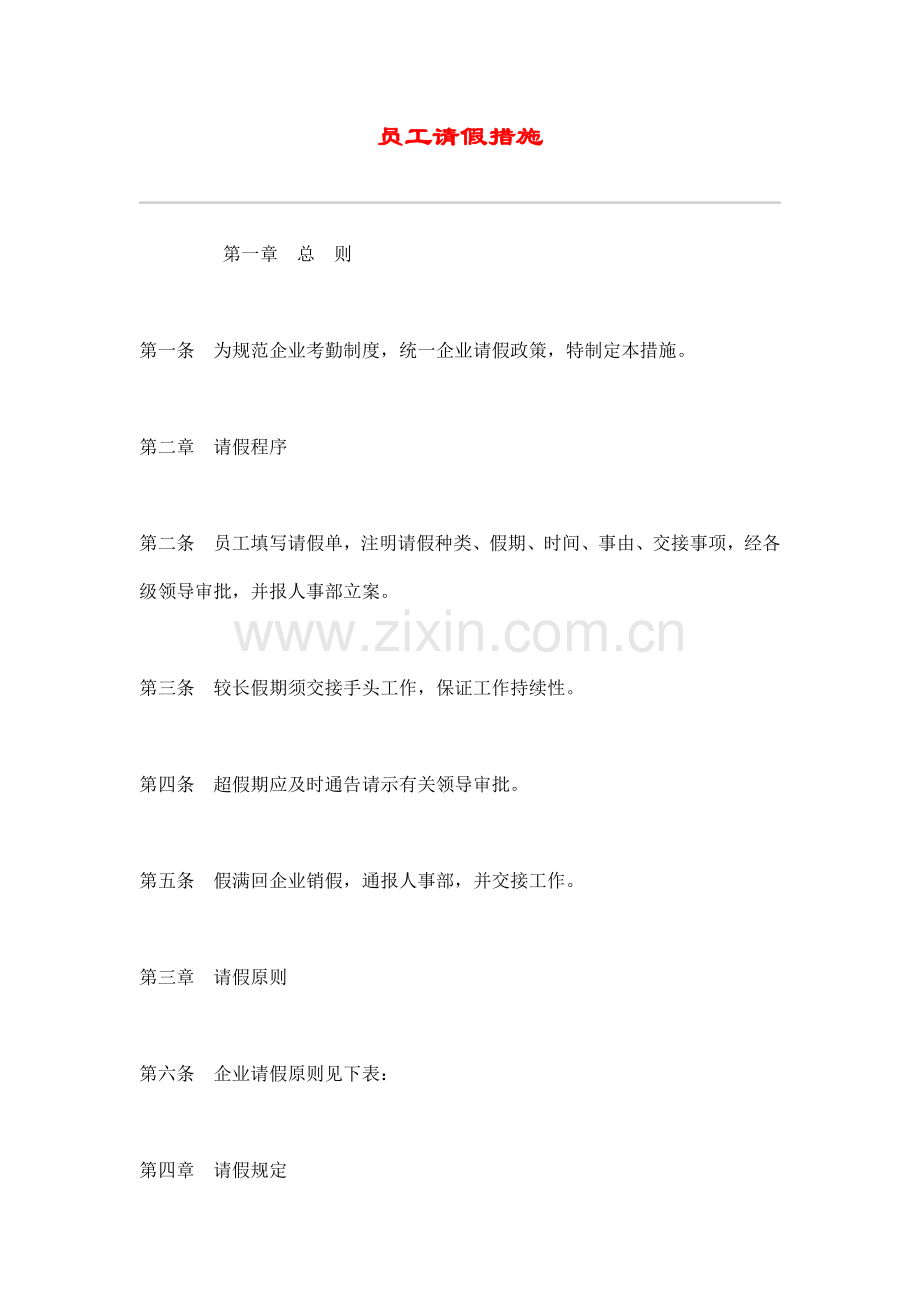 员工请假措施

第一章　总　则

第一条　为规范企业考勤制度，统一企业请假政策，特制定本措施。

第二章　请假程序

第二条　员工填写请假单，注明请假种类、假期、时间、事由、交接事项，经各级领导审批，并报人事部立案。

www.zixin.com.cn

第三条　较长假期须交接手头工作，保证工作持续性。

第四条　超假期应及时通告请示有关领导审批。

第五条　假满回企业销假，通报人事部，并交接工作。

第三章　请假原则

第六条　企业请假原则见下表：

第四章　请假规定